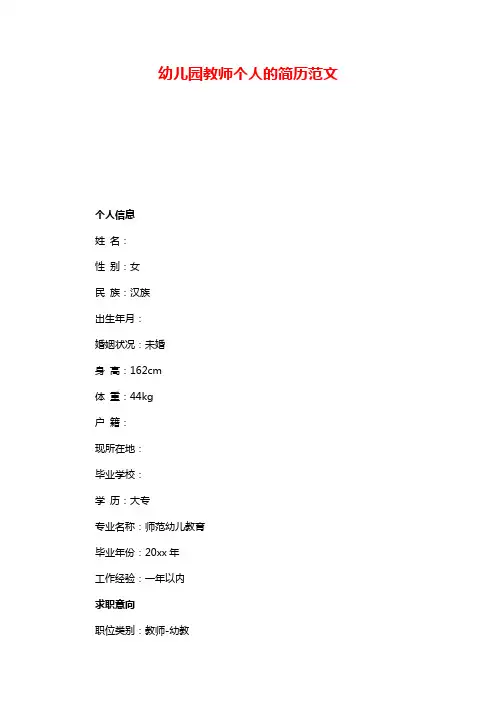 幼儿园教师个人的简历范文

个人信息

姓 名：

性 别：女

民 族：汉族

出生年月：

婚姻状况：未婚

身 高：162cm

体 重：44kg

户 籍：

现所在地：

毕业学校：

学 历：大专

专业名称：师范幼儿教育

毕业年份：20xx年

工作经验：一年以内

求职意向

职位类别：教师-幼教